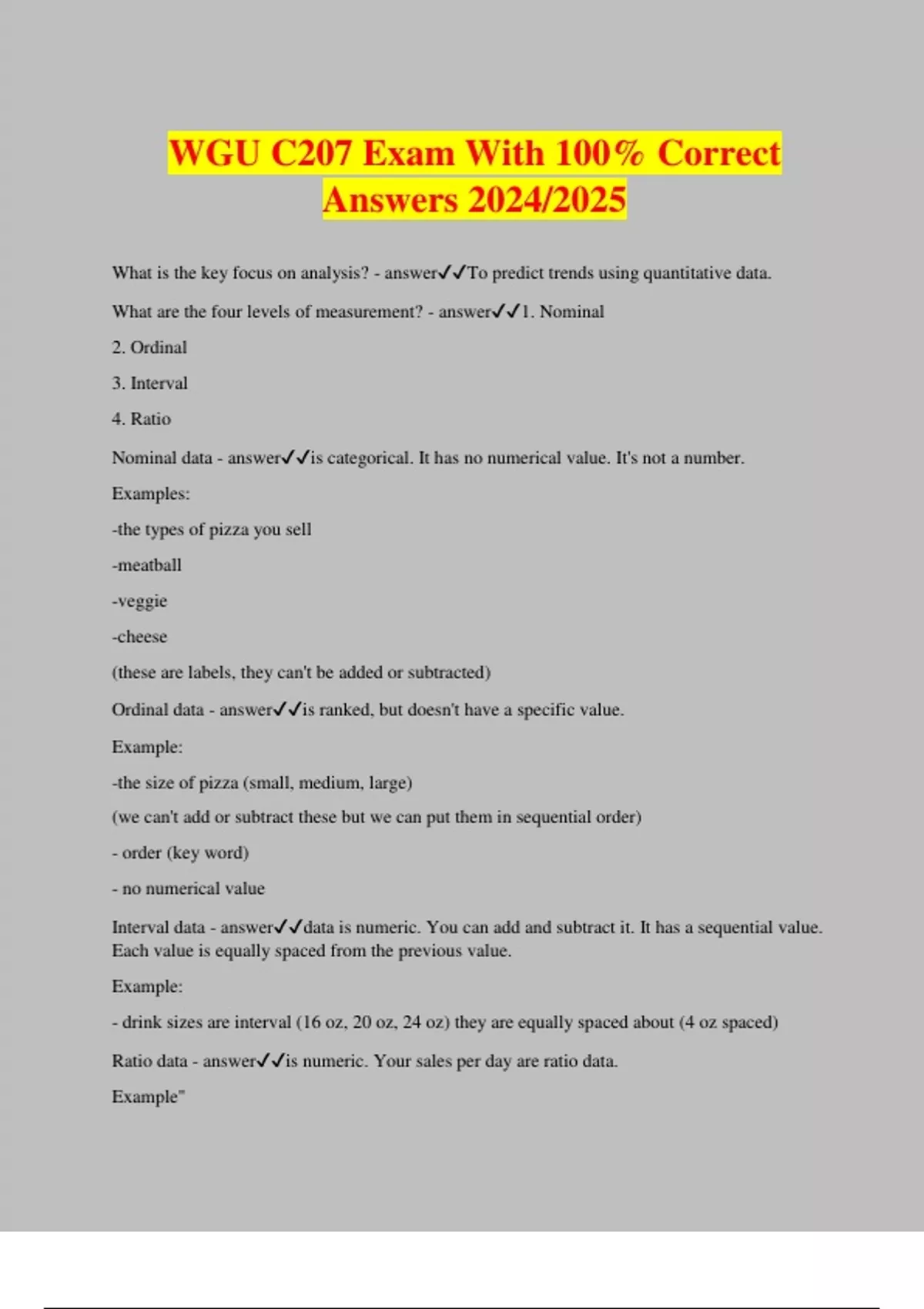 WGU C207 Exam With 100% Correct Answers 2024/2025

What is the key focus on analysis? - answer✓✓To predict trends using quantitative data.

What are the four levels of measurement? - answer✓✓1. Nominal

2. Ordinal

3. Interval

4. Ratio

Nominal data - answer✓✓is categorical. It has no numerical value. It's not a number.

Examples:

-the types of pizza you sell

-meatball

-veggie

-cheese

(these are labels, they can't be added or subtracted)

Ordinal data - answer✓✓is ranked, but doesn't have a specific value.

Example:

-the size of pizza (small, medium, large)

(we can't add or subtract these but we can put them in sequential order)

- order (key word)

- no numerical value

Interval data - answer✓✓data is numeric. You can add and subtract it. It has a sequential value. Each value is equally spaced from the previous value.

Example:

- drink sizes are interval (16 oz, 20 oz, 24 oz) they are equally spaced about (4 oz spaced)

Ratio data - answer✓✓is numeric. Your sales per day are ratio data.

Example"